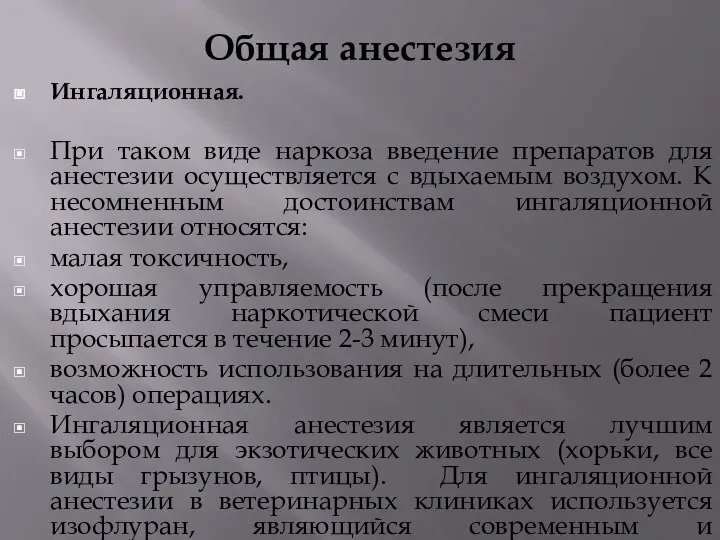 Общая анестезия

Ингаляционная.

При таком виде наркоза введение препаратов для анестезии осуществляется с вдыхаемым воздухом. К несомненным достоинствам ингаляционной анестезии относятся:

малая токсичность,

хорошая управляемость (после прекращения вдыхания наркотической смеси пациент просыпается в течение 2-3 минут),

возможность использования на длительных (более 2 часов) операциях.

Ингаляционная анестезия является лучшим выбором для экзотических животных (хорьки, все виды грызунов, птицы). Для ингаляционной анестезии в ветеринарных клиниках используется изофлуран, являющийся современным и